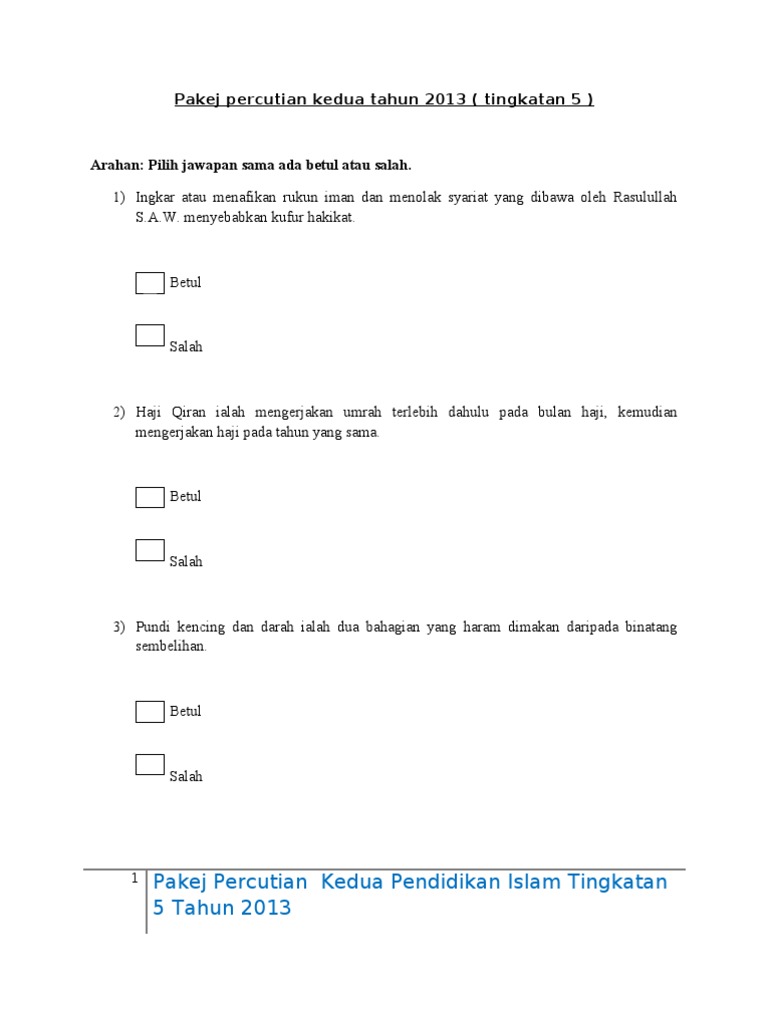 Pakej percutian kedua tahun 2013 ( tingkatan 5 )

Arahan: Pilih jawapan sama ada betul atau salah.

1) Ingkar atau menafikan rukun iman dan menolak syariat yang dibawa oleh Rasulullah S.A.W. menyebabkan kufur hakikat.

Betul

Salah

2) Haji Qiran ialah mengerjakan umrah terlebih dahulu pada bulan haji, kemudian mengerjakan haji pada tahun yang sama.

Betul

Salah

3) Pundi kencing dan darah ialah dua bahagian yang haram dimakan daripada binatang sembelihan.

Betul

Salah

1 Pakej Percutian Kedua Pendidikan Islam Tingkatan 5 Tahun 2013